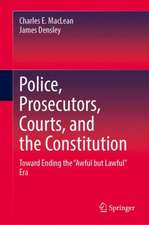 Charles E. MacLean
James Densley

Police, Prosecutors, Courts, and the Constitution

Toward Ending the "Awful but Lawful" Era

Springer